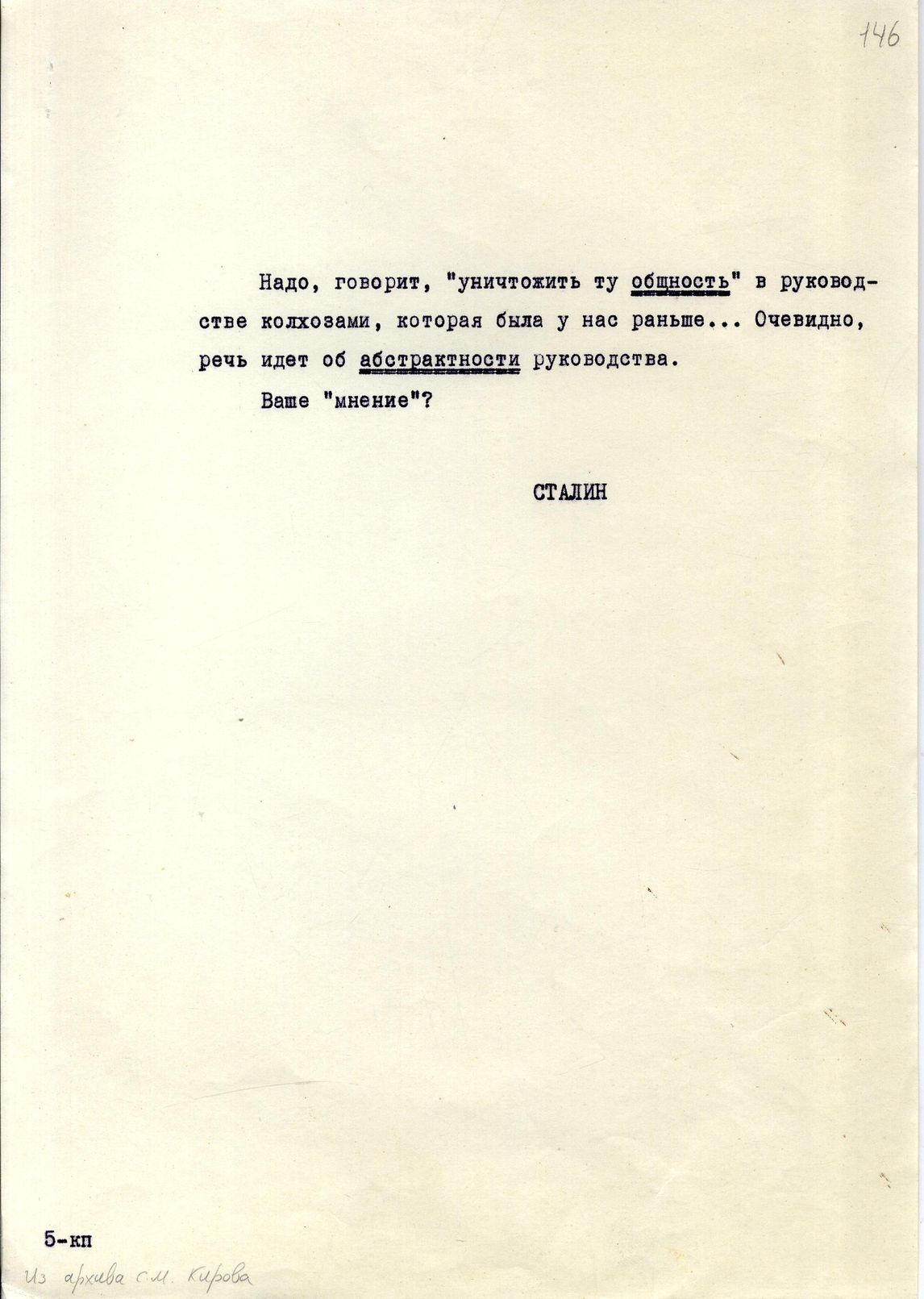 146

Надо, говорит, "уничтожить ту общность" в руководстве колхозами, которая была у нас раньше... Очевидно, речь идет об абстрактности руководства.

Ваше "мнение"?

СТАЛИН

5-кп

Из архива С.М. Кирова